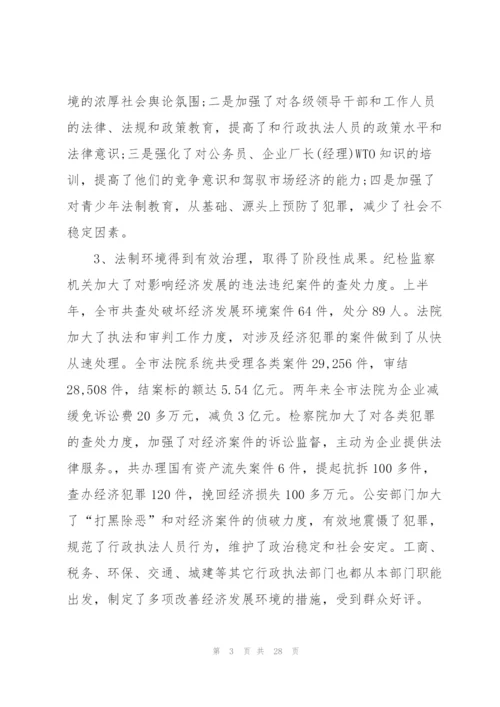 境的浓厚社会舆论氛围;二是加强了对各级领导干部和工作人员的法律、法规和政策教育，提高了和行政执法人员的政策水平和法律意识;三是强化了对公务员、企业厂长(经理)WTO知识的培训，提高了他们的竞争意识和驾驭市场经济的能力;四是加强了对青少年法制教育，从基础、源头上预防了犯罪，减少了社会不稳定因素。

3、法制环境得到有效治理，取得了阶段性成果。纪检监察机关加大了对影响经济发展的违法违纪案件的查处力度。上半年，全市共查处破坏经济发展环境案件64件，处分89人。法院加大了执法和审判工作力度，对涉及经济犯罪的案件做到了从快从速处理。全市法院系统共受理各类案件29,256件，审结28,508件，结案标的额达5.54亿元。两年来全市法院为企业减缓免诉讼费20多万元，减负3亿元。检察院加大了对各类犯罪的查处力度，加强了对经济案件的诉讼监督，主动为企业提供法律服务。共办理国有资产流失案件6件，提起抗拆100多件，查办经济犯罪120件，挽回经济损失100多万元。公安部门加大了“打黑除恶”和对经济案件的侦破力度，有效地震慑了犯罪，规范了行政执法人员行为，维护了政治稳定和社会安定。工商、税务、环保、交通、城建等其它行政执法部门也都从本部门职能出发，制定了多项改善经济发展环境的措施，受到群众好评。

第 3 页 共 28 页